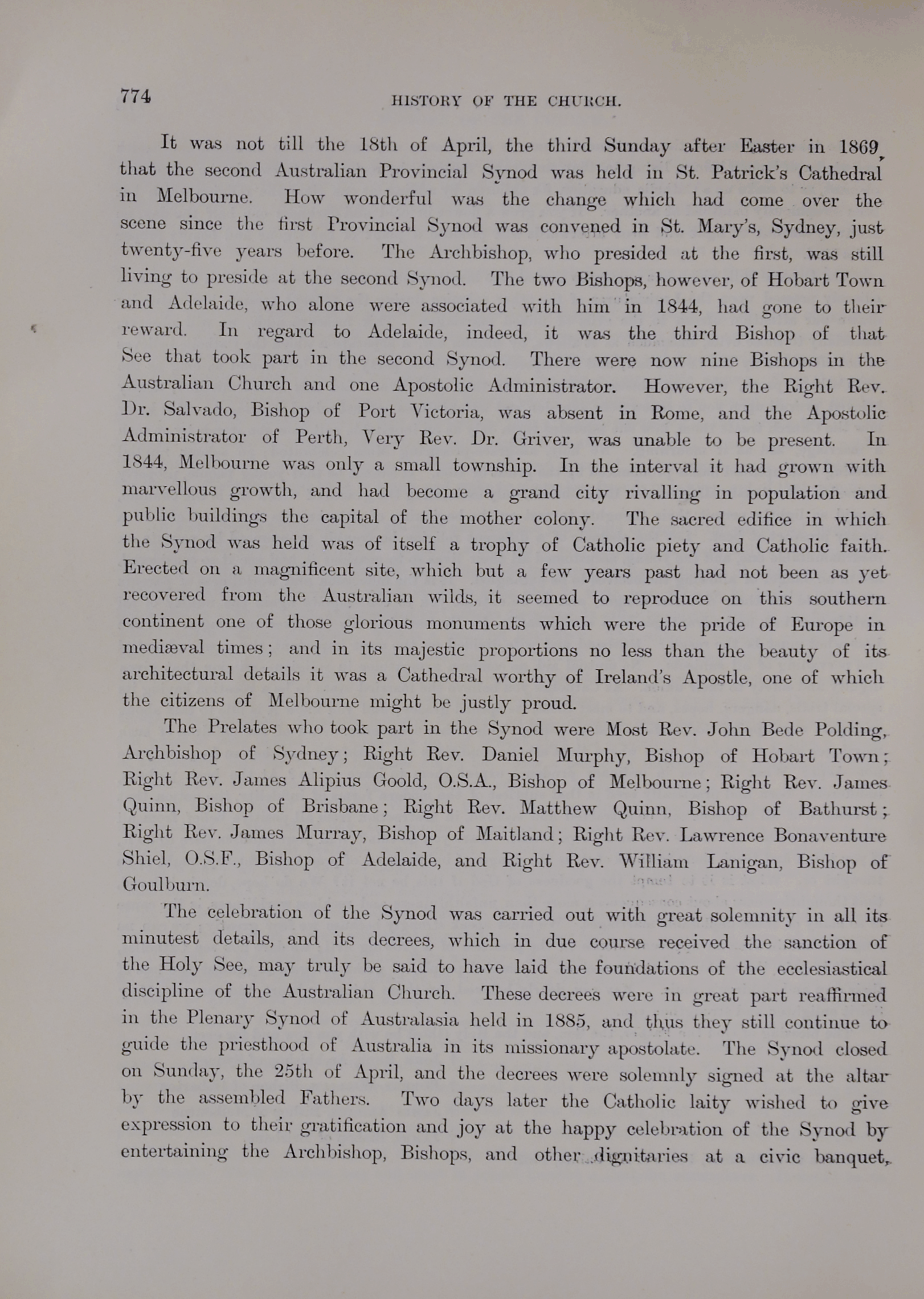 774 HISTORY OF THE CHURCH.

It was not till the 18th of April, the third Sunday after Easter in 1869, that the second Australian Provincial Synod was held in St. Patrick's Cathedral in Melbourne. How wonderful was the change which had come over the scene since the first Provincial Synod was convened in St. Mary's, Sydney, just twenty-five years before. The Archbishop, who presided at the first, was still living to preside at the second Synod. The two Bishops, however, of Hobart Town and Adelaide, who alone were associated with him in 1844, had gone to their reward. In regard to Adelaide, indeed, it was the third Bishop of that See that took part in the second Synod. There were now nine Bishops in the Australian Church and one Apostolic Administrator. However, the Right Rev. Dr. Salvado, Bishop of Port Victoria, was absent in Rome, and the Apostolic Administrator of Perth, Very Rev. Dr. Griver, was unable to be present. In 1844, Melbourne was only a small township. In the interval it had grown with marvellous growth, and had become a grand city rivalling in population and public buildings the capital of the mother colony. The sacred edifice in which the Synod was held was of itself a trophy of Catholic piety and Catholic faith. Erected on a magnificent site, which but a few years past had not been as yet recovered from the Australian wilds, it seemed to reproduce on this southern continent one of those glorious monuments which were the pride of Europe in mediæval times; and in its majestic proportions no less than the beauty of its architectural details it was a Cathedral worthy of Ireland's Apostle, one of which the citizens of Melbourne might be justly proud.

The Prelates who took part in the Synod were Most Rev. John Bede Polding, Archbishop of Sydney; Right Rev. Daniel Murphy, Bishop of Hobart Town; Right Rev. James Alipius Goold, O.S.A., Bishop of Melbourne; Right Rev. James Quinn, Bishop of Brisbane; Right Rev. Matthew Quinn, Bishop of Bathurst; Right Rev. James Murray, Bishop of Maitland; Right Rev. Lawrence Bonaventure Shiel, O.S.F., Bishop of Adelaide, and Right Rev. William Lanigan, Bishop of Goulburn.

The celebration of the Synod was carried out with great solemnity in all its minutest details, and its decrees, which in due course received the sanction of the Holy See, may truly be said to have laid the foundations of the ecclesiastical discipline of the Australian Church. These decrees were in great part reaffirmed in the Plenary Synod of Australasia held in 1885, and thus they still continue to guide the priesthood of Australia in its missionary apostolate. The Synod closed on Sunday, the 25th of April, and the decrees were solemnly signed at the altar by the assembled Fathers. Two days later the Catholic laity wished to give expression to their gratification and joy at the happy celebration of the Synod by entertaining the Archbishop, Bishops, and other dignitaries at a civic banquet,